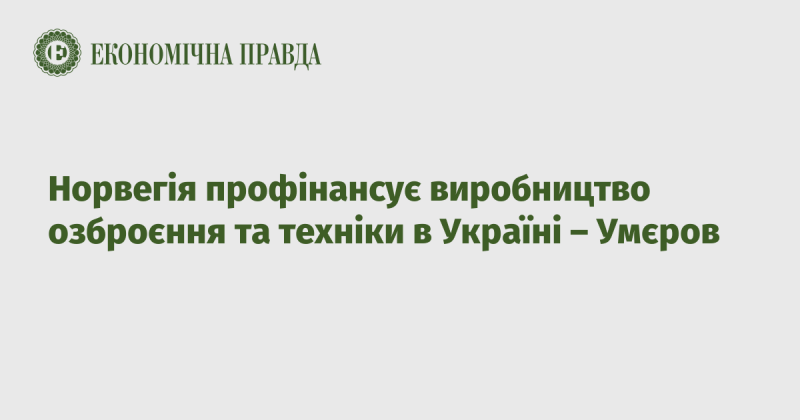 ЕКОНОМІЧНА ПРАВДА

Норвегія профінансує виробництво озброєння та техніки в Україні – Умєров